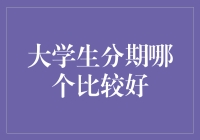 大学生分期哪个比较好